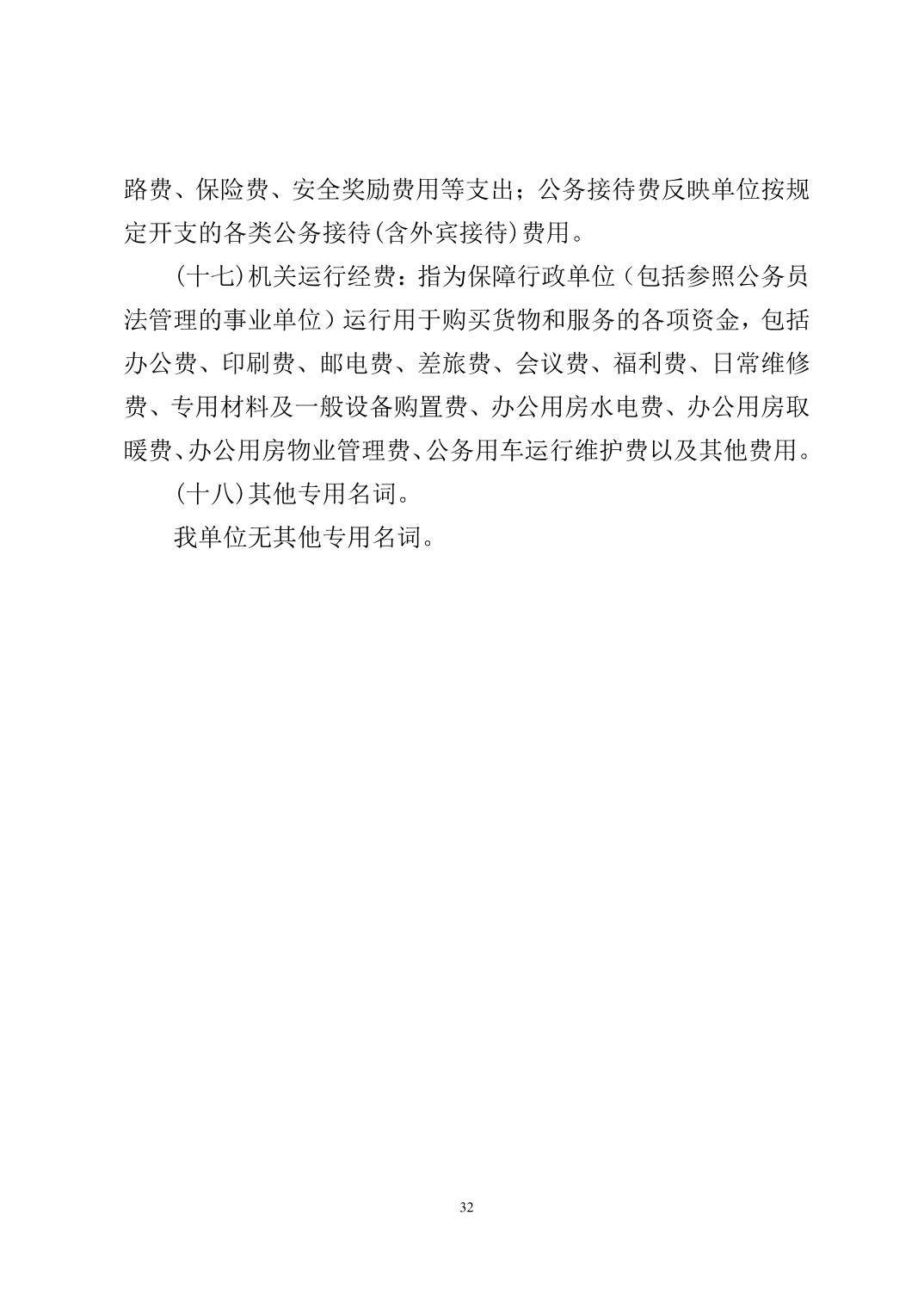 路费、保险费、安全奖励费用等支出；公务接待费反映单位按规定开支的各类公务接待(含外宾接待)费用。

(十七)机关运行经费：指为保障行政单位（包括参照公务员法管理的事业单位）运行用于购买货物和服务的各项资金，包括办公费、印刷费、邮电费、差旅费、会议费、福利费、日常维修费、专用材料及一般设备购置费、办公用房水电费、办公用房取暖费、办公用房物业管理费、公务用车运行维护费以及其他费用。

(十八)其他专用名词。

我单位无其他专用名词。

32